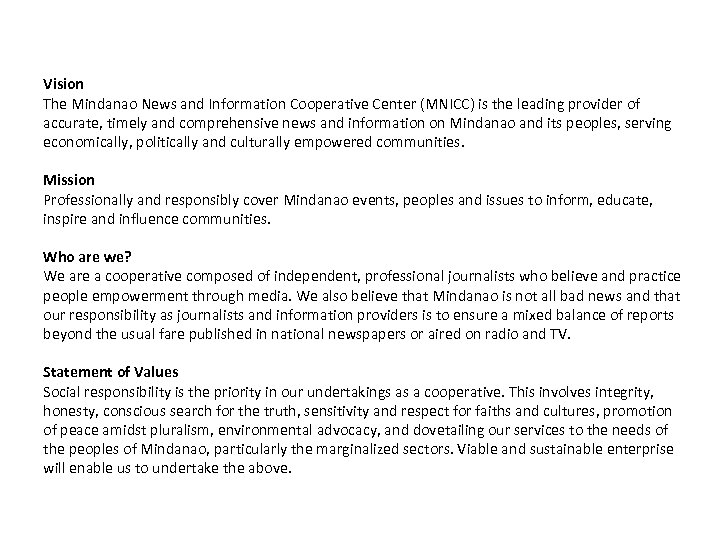 Vision
The Mindanao News and Information Cooperative Center (MNICC) is the leading provider of accurate, timely and comprehensive news and information on Mindanao and its peoples, serving economically, politically and culturally empowered communities.

Mission
Professionally and responsibly cover Mindanao events, peoples and issues to inform, educate, inspire and influence communities.

Who are we?
We are a cooperative composed of independent, professional journalists who believe and practice people empowerment through media. We also believe that Mindanao is not all bad news and that our responsibility as journalists and information providers is to ensure a mixed balance of reports beyond the usual fare published in national newspapers or aired on radio and TV.

Statement of Values
Social responsibility is the priority in our undertakings as a cooperative. This involves integrity, honesty, conscious search for the truth, sensitivity and respect for faiths and cultures, promotion of peace amidst pluralism, environmental advocacy, and dovetailing our services to the needs of the peoples of Mindanao, particularly the marginalized sectors. Viable and sustainable enterprise will enable us to undertake the above.